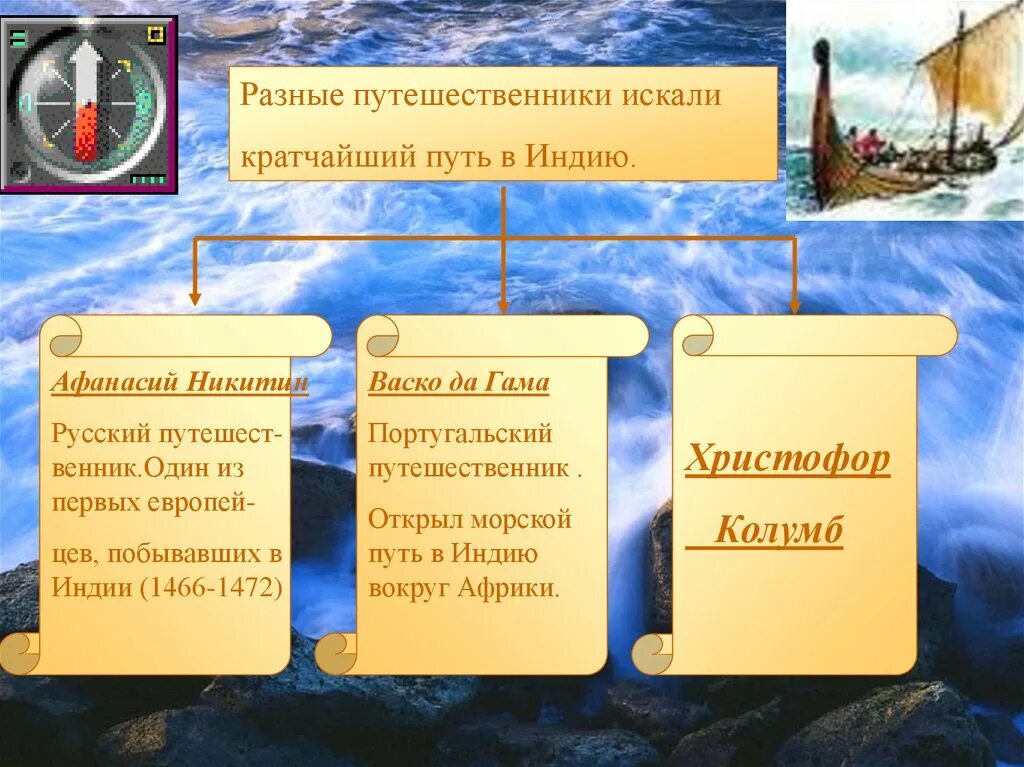 Разные путешественники искали кратчайший путь в Индию.

Афанасий Никитин

Русский путешественник.Один из первых европейцев, побывавших в Индии (1466-1472)

Васко да Гама

Португальский путешественник .

Открыл морской путь в Индию вокруг Африки.

Христофор

Колумб